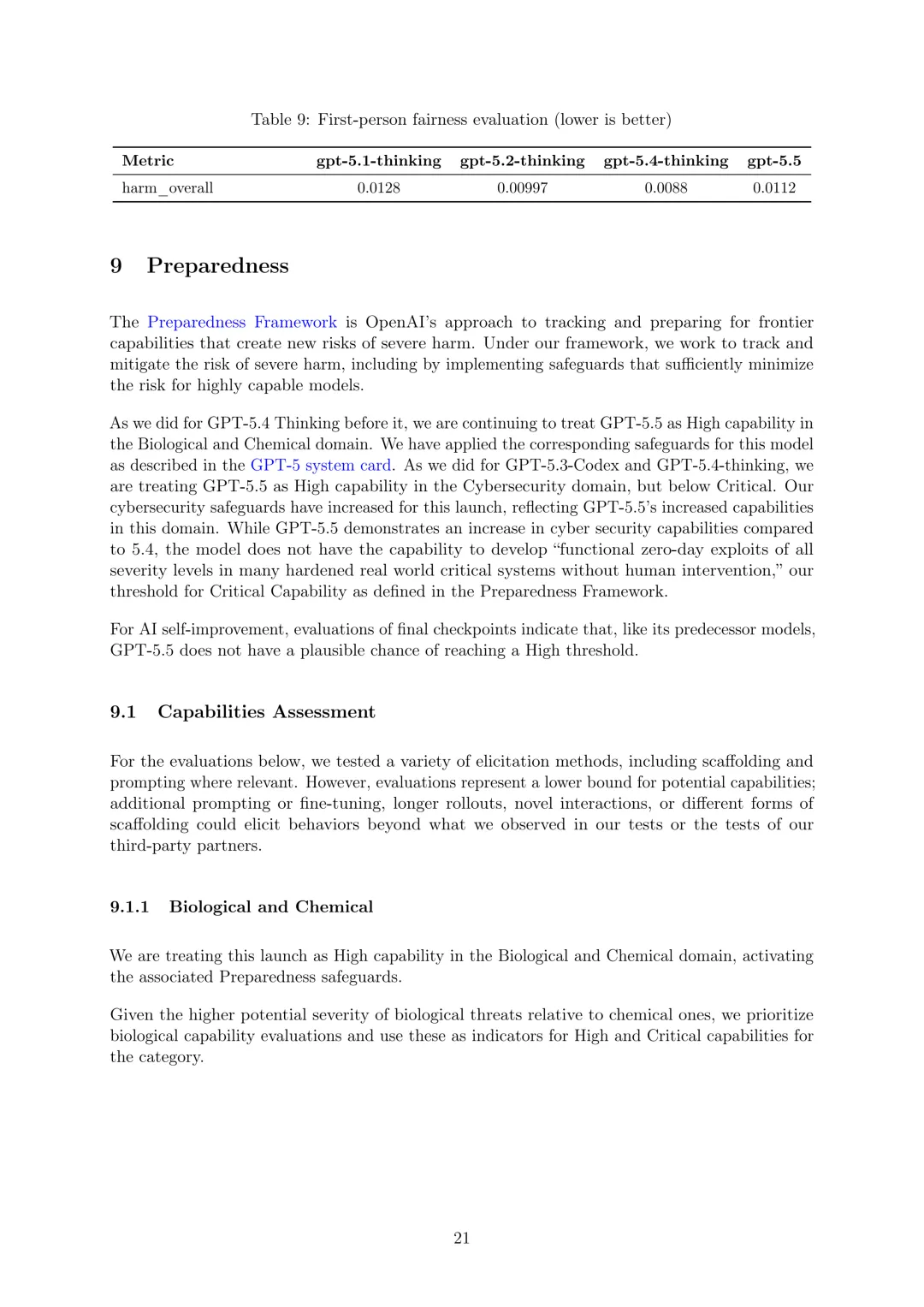 Table 9: First-person fairness evaluation (lower is better)

| Metric | gpt-5.1-thinking | gpt-5.2-thinking | gpt-5.4-thinking | gpt-5.5 |
|---|---|---|---|---|
| harm_overall | 0.0128 | 0.00997 | 0.0088 | 0.0112 |

9 Preparedness

The Preparedness Framework is OpenAI's approach to tracking and preparing for frontier capabilities that create new risks of severe harm. Under our framework, we work to track and mitigate the risk of severe harm, including by implementing safeguards that sufficiently minimize the risk for highly capable models.

As we did for GPT-5.4 Thinking before it, we are continuing to treat GPT-5.5 as High capability in the Biological and Chemical domain. We have applied the corresponding safeguards for this model as described in the GPT-5 system card. As we did for GPT-5.3-Codex and GPT-5.4-thinking, we are treating GPT-5.5 as High capability in the Cybersecurity domain, but below Critical. Our cybersecurity safeguards have increased for this launch, reflecting GPT-5.5's increased capabilities in this domain. While GPT-5.5 demonstrates an increase in cyber security capabilities compared to 5.4, the model does not have the capability to develop "functional zero-day exploits of all severity levels in many hardened real world critical systems without human intervention," our threshold for Critical Capability as defined in the Preparedness Framework.

For AI self-improvement, evaluations of final checkpoints indicate that, like its predecessor models, GPT-5.5 does not have a plausible chance of reaching a High threshold.

9.1 Capabilities Assessment

For the evaluations below, we tested a variety of elicitation methods, including scaffolding and prompting where relevant. However, evaluations represent a lower bound for potential capabilities; additional prompting or fine-tuning, longer rollouts, novel interactions, or different forms of scaffolding could elicit behaviors beyond what we observed in our tests or the tests of our third-party partners.

9.1.1 Biological and Chemical

We are treating this launch as High capability in the Biological and Chemical domain, activating the associated Preparedness safeguards.

Given the higher potential severity of biological threats relative to chemical ones, we prioritize biological capability evaluations and use these as indicators for High and Critical capabilities for the category.

21